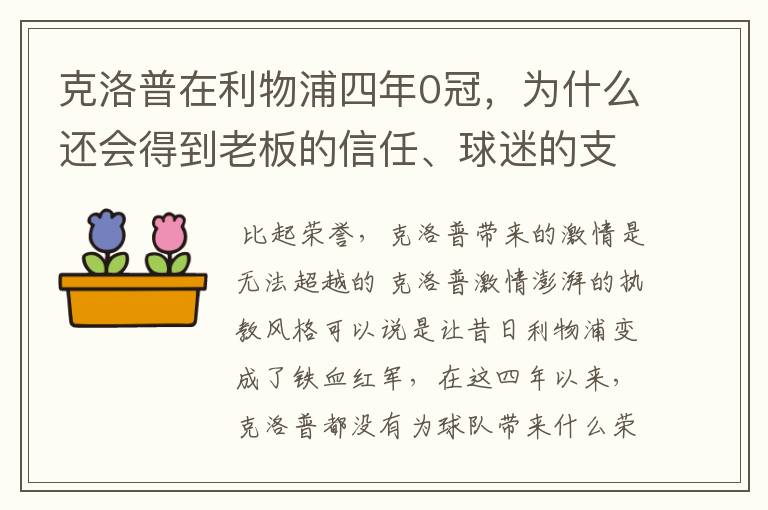 克洛普在利物浦四年0冠，为什么还会得到老板的信任、球迷的支

比起荣誉，克洛普带来的激情是无法超越的 克洛普激情澎湃的执教风格可以说是让昔日利物浦变成了铁血红军，在这四年以来，克洛普都没有为球队带来什么荣